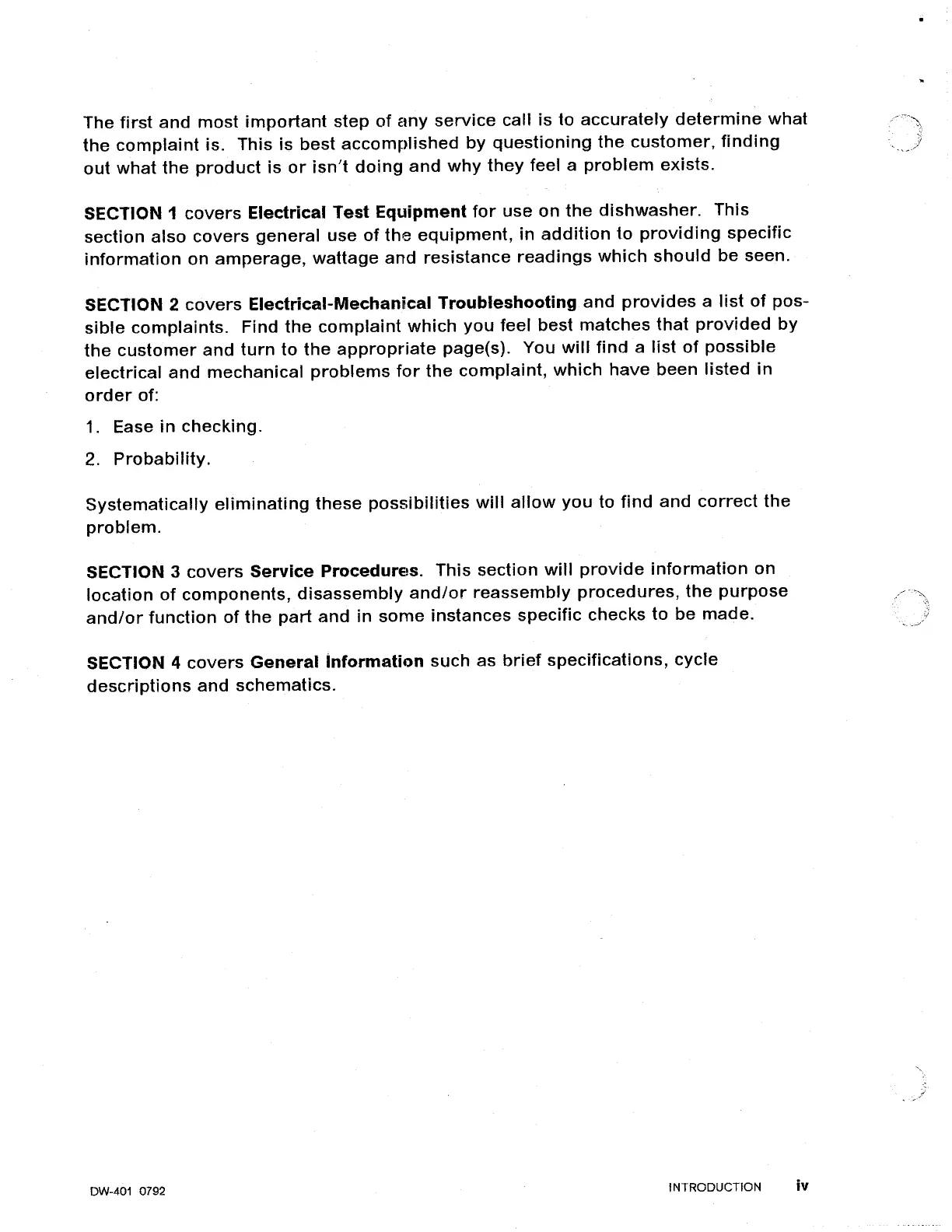 The first and most important step of any service call is to accurately determine what the complaint is. This is best accomplished by questioning the customer, finding out what the product is or isn't doing and why they feel a problem exists.

SECTION 1 covers Electrical Test Equipment for use on the dishwasher. This section also covers general use of the equipment, in addition to providing specific information on amperage, wattage and resistance readings which should be seen.

SECTION 2 covers Electrical-Mechanical Troubleshooting and provides a list of possible complaints. Find the complaint which you feel best matches that provided by the customer and turn to the appropriate page(s). You will find a list of possible electrical and mechanical problems for the complaint, which have been listed in order of:

1. Ease in checking.

2. Probability.

Systematically eliminating these possibilities will allow you to find and correct the problem.

SECTION 3 covers Service Procedures. This section will provide information on location of components, disassembly and/or reassembly procedures, the purpose and/or function of the part and in some instances specific checks to be made.

SECTION 4 covers General Information such as brief specifications, cycle descriptions and schematics.

DW-401 0792

INTRODUCTION iv